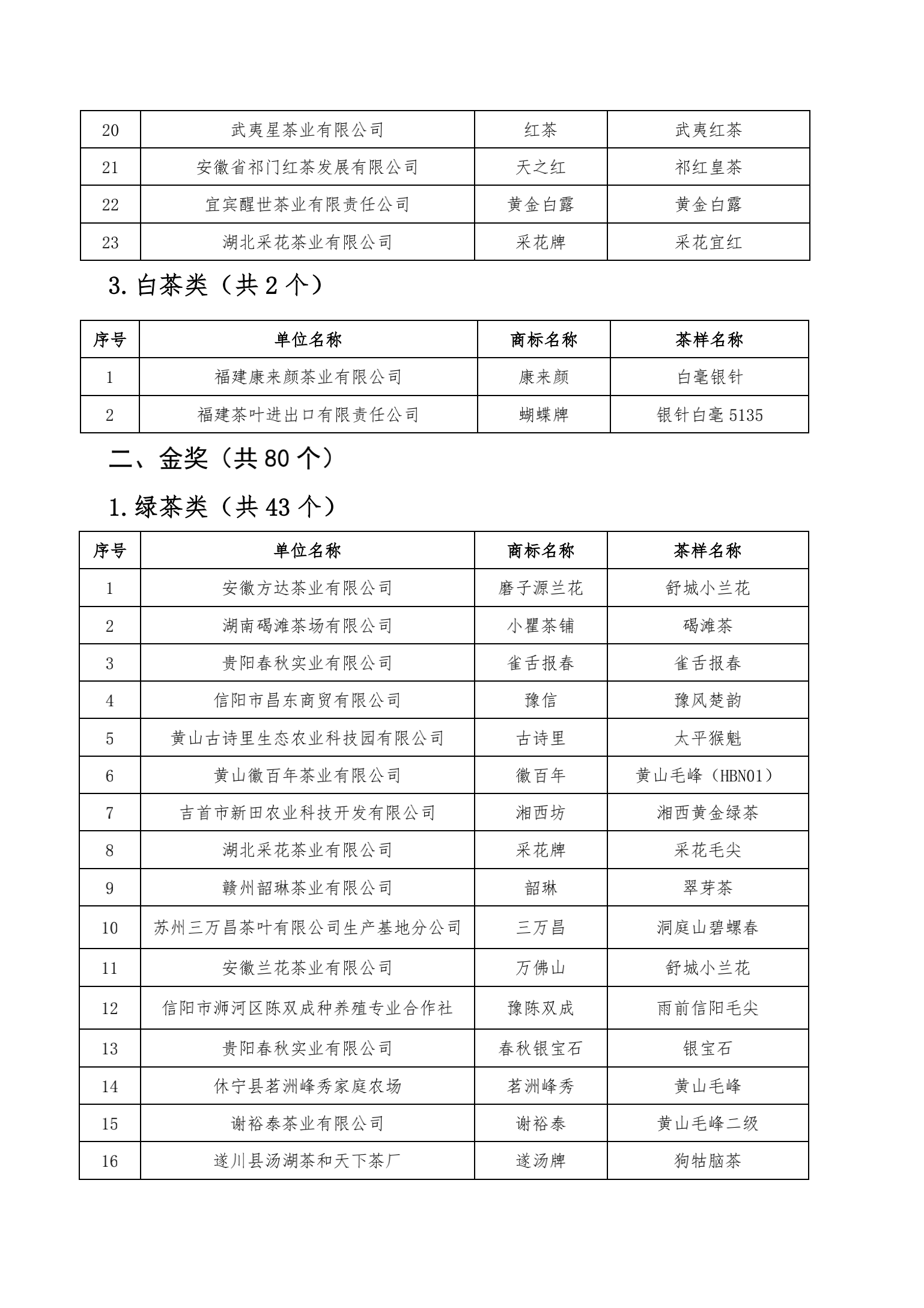 | 20 | 武夷星茶业有限公司 | 红茶 | 武夷红茶 |
|---|---|---|---|
| 21 | 安徽省祁门红茶发展有限公司 | 天之红 | 祁红皇茶 |
| 22 | 宜宾醒世茶业有限责任公司 | 黄金白露 | 黄金白露 |
| 23 | 湖北采花茶业有限公司 | 采花牌 | 采花宜红 |

3. 白茶类（共 2 个）

| 序号 | 单位名称 | 商标名称 | 茶样名称 |
|---|---|---|---|
| 1 | 福建康来颜茶业有限公司 | 康来颜 | 白毫银针 |
| 2 | 福建茶叶进出口有限责任公司 | 蝴蝶牌 | 银针白毫 5135 |

二、金奖（共 80 个）

1. 绿茶类（共 43 个）

| 序号 | 单位名称 | 商标名称 | 茶样名称 |
|---|---|---|---|
| 1 | 安徽方达茶业有限公司 | 磨子源兰花 | 舒城小兰花 |
| 2 | 湖南碣滩茶场有限公司 | 小瞿茶铺 | 碣滩茶 |
| 3 | 贵阳春秋实业有限公司 | 雀舌报春 | 雀舌报春 |
| 4 | 信阳市昌东商贸有限公司 | 豫信 | 豫风楚韵 |
| 5 | 黄山古诗里生态农业科技园有限公司 | 古诗里 | 太平猴魁 |
| 6 | 黄山徽百年茶业有限公司 | 徽百年 | 黄山毛峰（HBN01） |
| 7 | 吉首市新田农业科技开发有限公司 | 湘西坊 | 湘西黄金绿茶 |
| 8 | 湖北采花茶业有限公司 | 采花牌 | 采花毛尖 |
| 9 | 赣州韶琳茶业有限公司 | 韶琳 | 翠芽茶 |
| 10 | 苏州三万昌茶叶有限公司生产基地分公司 | 三万昌 | 洞庭山碧螺春 |
| 11 | 安徽兰花茶业有限公司 | 万佛山 | 舒城小兰花 |
| 12 | 信阳市浉河区陈双成种养殖专业合作社 | 豫陈双成 | 雨前信阳毛尖 |
| 13 | 贵阳春秋实业有限公司 | 春秋银宝石 | 银宝石 |
| 14 | 休宁县茗洲峰秀家庭农场 | 茗洲峰秀 | 黄山毛峰 |
| 15 | 谢裕泰茶业有限公司 | 谢裕泰 | 黄山毛峰二级 |
| 16 | 遂川县汤湖茶和天下茶厂 | 遂汤牌 | 狗牯脑茶 |